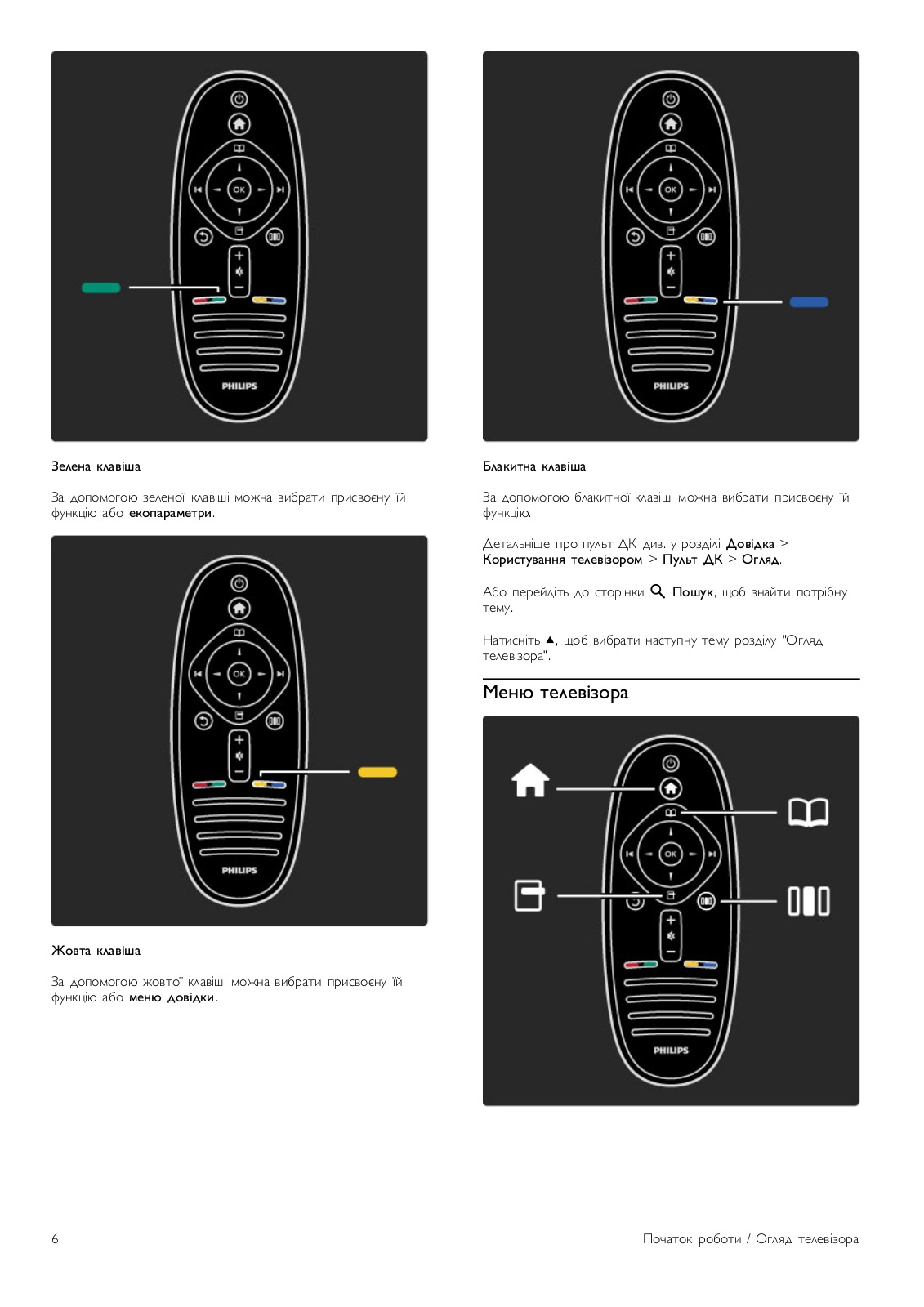 OK

PHILIPS

Зелена клавіша

За допомогою зеленої клавіші можна вибрати присвоєну їй функцію або екопараметри.

OK

PHILIPS

Жовта клавіша

За допомогою жовтої клавіші можна вибрати присвоєну їй функцію або меню довідки.

OK

PHILIPS

Блакитна клавіша

За допомогою блакитної клавіші можна вибрати присвоєну їй функцію.

Детальніше про пульт ДК див. у розділі Довідка > Користування телевізором > Пульт ДК > Огляд.

Або перейдіть до сторінки Пошук, щоб знайти потрібну тему.

Натисніть ▲, щоб вибрати наступну тему розділу "Огляд телевізора".

Меню телевізора

OK

PHILIPS

6

Початок роботи / Огляд телевізора